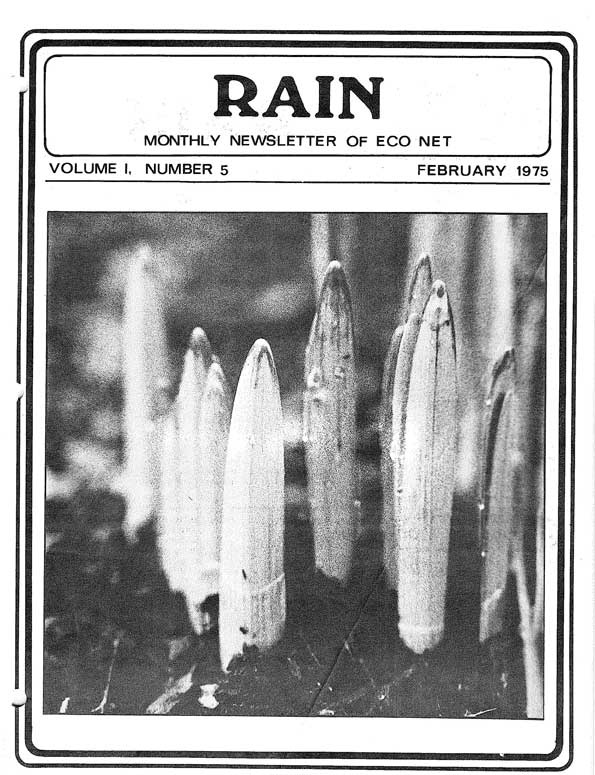 RAIN

MONTHLY NEWSLETTER OF ECO NET

VOLUME I, NUMBER 5

FEBRUARY 1975